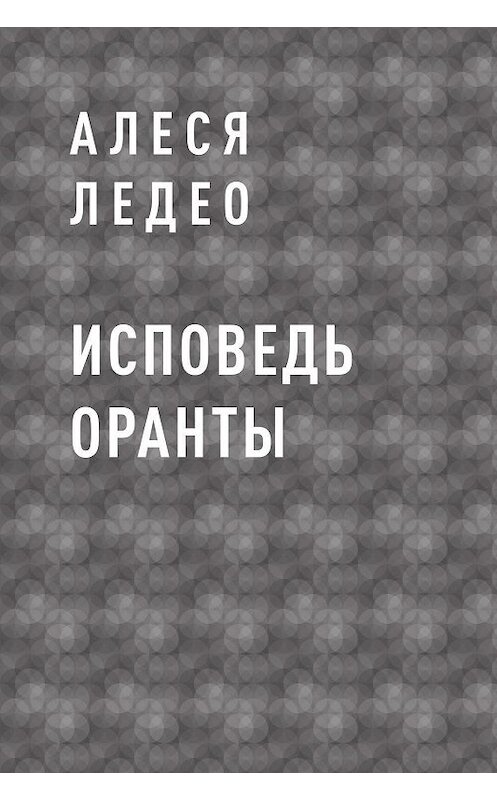 АЛЕСЯ
ЛЕДЕО

ИСПОВЕДЬ
ОРАНТЫ